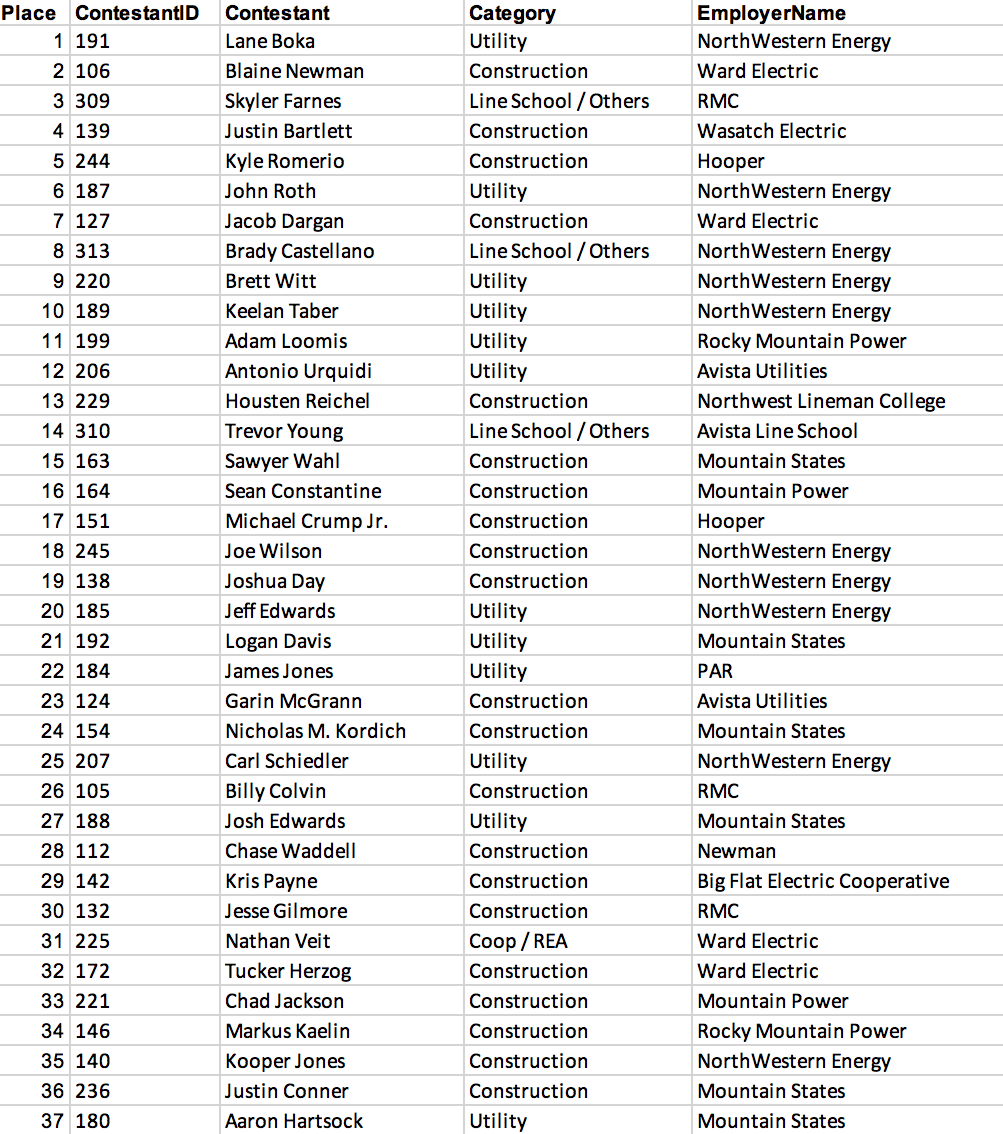 | Place | ContestantID | Contestant | Category | EmployerName |
|---|---|---|---|---|
| 1 | 191 | Lane Boka | Utility | NorthWestern Energy |
| 2 | 106 | Blaine Newman | Construction | Ward Electric |
| 3 | 309 | Skyler Farnes | Line School / Others | RMC |
| 4 | 139 | Justin Bartlett | Construction | Wasatch Electric |
| 5 | 244 | Kyle Romerio | Construction | Hooper |
| 6 | 187 | John Roth | Utility | NorthWestern Energy |
| 7 | 127 | Jacob Dargan | Construction | Ward Electric |
| 8 | 313 | Brady Castellano | Line School / Others | NorthWestern Energy |
| 9 | 220 | Brett Witt | Utility | NorthWestern Energy |
| 10 | 189 | Keelan Taber | Utility | NorthWestern Energy |
| 11 | 199 | Adam Loomis | Utility | Rocky Mountain Power |
| 12 | 206 | Antonio Urquidi | Utility | Avista Utilities |
| 13 | 229 | Housten Reichel | Construction | Northwest Lineman College |
| 14 | 310 | Trevor Young | Line School / Others | Avista Line School |
| 15 | 163 | Sawyer Wahl | Construction | Mountain States |
| 16 | 164 | Sean Constantine | Construction | Mountain Power |
| 17 | 151 | Michael Crump Jr. | Construction | Hooper |
| 18 | 245 | Joe Wilson | Construction | NorthWestern Energy |
| 19 | 138 | Joshua Day | Construction | NorthWestern Energy |
| 20 | 185 | Jeff Edwards | Utility | NorthWestern Energy |
| 21 | 192 | Logan Davis | Utility | Mountain States |
| 22 | 184 | James Jones | Utility | PAR |
| 23 | 124 | Garin McGrann | Construction | Avista Utilities |
| 24 | 154 | Nicholas M. Kordich | Construction | Mountain States |
| 25 | 207 | Carl Schiedler | Utility | NorthWestern Energy |
| 26 | 105 | Billy Colvin | Construction | RMC |
| 27 | 188 | Josh Edwards | Utility | Mountain States |
| 28 | 112 | Chase Waddell | Construction | Newman |
| 29 | 142 | Kris Payne | Construction | Big Flat Electric Cooperative |
| 30 | 132 | Jesse Gilmore | Construction | RMC |
| 31 | 225 | Nathan Veit | Coop / REA | Ward Electric |
| 32 | 172 | Tucker Herzog | Construction | Ward Electric |
| 33 | 221 | Chad Jackson | Construction | Mountain Power |
| 34 | 146 | Markus Kaelin | Construction | Rocky Mountain Power |
| 35 | 140 | Kooper Jones | Construction | NorthWestern Energy |
| 36 | 236 | Justin Conner | Construction | Mountain States |
| 37 | 180 | Aaron Hartsock | Utility | Mountain States |